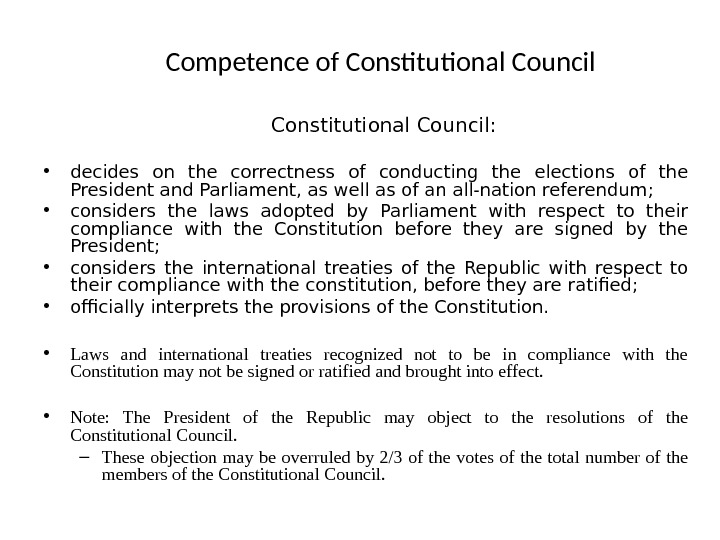 Competence of Constitutional Council

Constitutional Council:

• decides on the correctness of conducting the elections of the President and Parliament, as well as of an all-nation referendum;
• considers the laws adopted by Parliament with respect to their compliance with the Constitution before they are signed by the President;
• considers the international treaties of the Republic with respect to their compliance with the constitution, before they are ratified;
• officially interprets the provisions of the Constitution.

• Laws and international treaties recognized not to be in compliance with the Constitution may not be signed or ratified and brought into effect.

• Note: The President of the Republic may object to the resolutions of the Constitutional Council.
– These objection may be overruled by 2/3 of the votes of the total number of the members of the Constitutional Council.